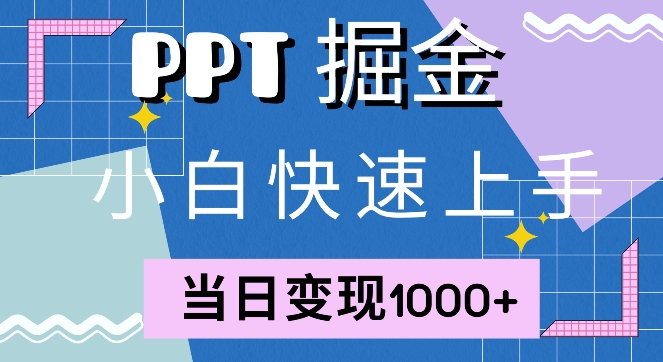 PPT 掘金

小白快速上手

当日变现1000+